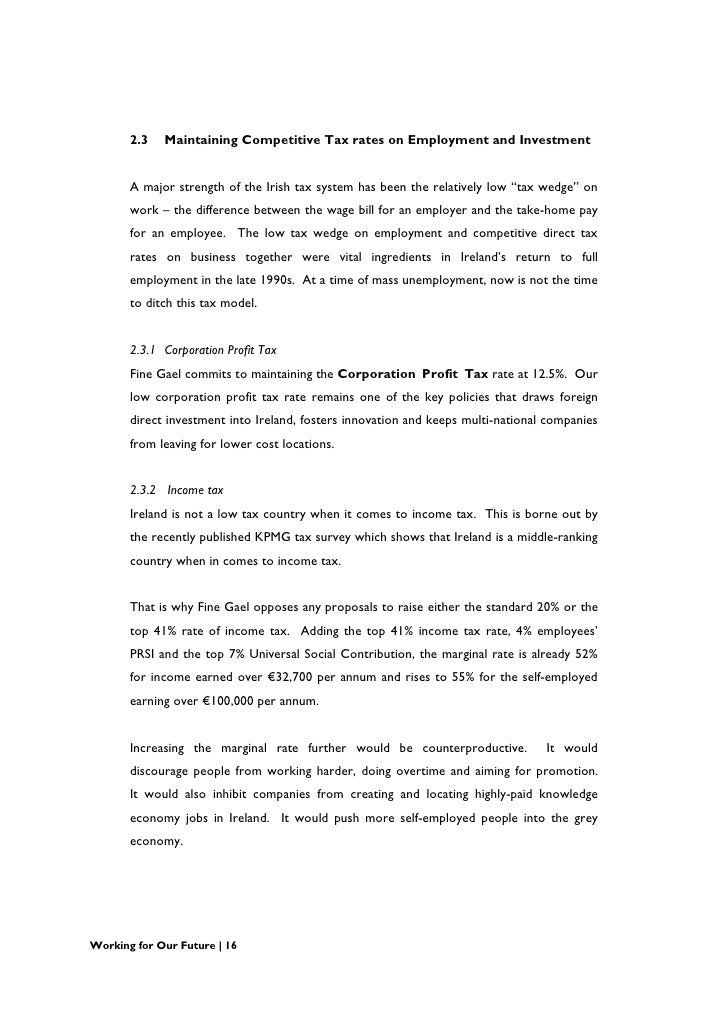 2.3 Maintaining Competitive Tax rates on Employment and Investment

A major strength of the Irish tax system has been the relatively low "tax wedge" on work – the difference between the wage bill for an employer and the take-home pay for an employee. The low tax wedge on employment and competitive direct tax rates on business together were vital ingredients in Ireland's return to full employment in the late 1990s. At a time of mass unemployment, now is not the time to ditch this tax model.

2.3.1 Corporation Profit Tax

Fine Gael commits to maintaining the Corporation Profit Tax rate at 12.5%. Our low corporation profit tax rate remains one of the key policies that draws foreign direct investment into Ireland, fosters innovation and keeps multi-national companies from leaving for lower cost locations.

2.3.2 Income tax

Ireland is not a low tax country when it comes to income tax. This is borne out by the recently published KPMG tax survey which shows that Ireland is a middle-ranking country when in comes to income tax.

That is why Fine Gael opposes any proposals to raise either the standard 20% or the top 41% rate of income tax. Adding the top 41% income tax rate, 4% employees' PRSI and the top 7% Universal Social Contribution, the marginal rate is already 52% for income earned over €32,700 per annum and rises to 55% for the self-employed earning over €100,000 per annum.

Increasing the marginal rate further would be counterproductive. It would discourage people from working harder, doing overtime and aiming for promotion. It would also inhibit companies from creating and locating highly-paid knowledge economy jobs in Ireland. It would push more self-employed people into the grey economy.

Working for Our Future | 16